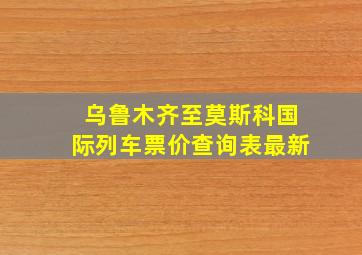 乌鲁木齐至莫斯科国际列车票价查询表最新